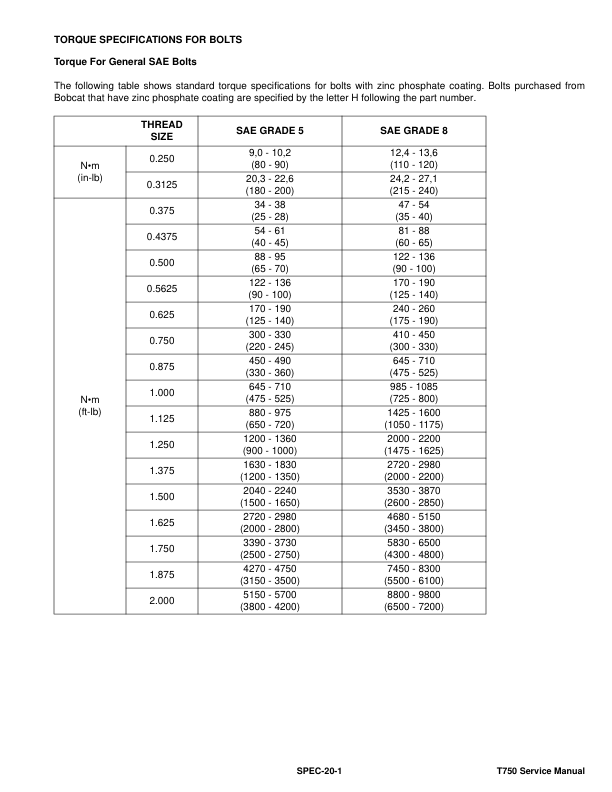 TORQUE SPECIFICATIONS FOR BOLTS

Torque For General SAE Bolts

The following table shows standard torque specifications for bolts with zinc phosphate coating. Bolts purchased from Bobcat that have zinc phosphate coating are specified by the letter H following the part number.

| | THREAD SIZE | SAE GRADE 5 | SAE GRADE 8 |
|---|---|---|---|
| N•m (in-lb) | 0.250 | 9,0 - 10,2 (80 - 90) | 12,4 - 13,6 (110 - 120) |
| | 0.3125 | 20,3 - 22,6 (180 - 200) | 24,2 - 27,1 (215 - 240) |
| N•m (ft-lb) | 0.375 | 34 - 38 (25 - 28) | 47 - 54 (35 - 40) |
| | 0.4375 | 54 - 61 (40 - 45) | 81 - 88 (60 - 65) |
| | 0.500 | 88 - 95 (65 - 70) | 122 - 136 (90 - 100) |
| | 0.5625 | 122 - 136 (90 - 100) | 170 - 190 (125 - 140) |
| | 0.625 | 170 - 190 (125 - 140) | 240 - 260 (175 - 190) |
| | 0.750 | 300 - 330 (220 - 245) | 410 - 450 (300 - 330) |
| | 0.875 | 450 - 490 (330 - 360) | 645 - 710 (475 - 525) |
| | 1.000 | 645 - 710 (475 - 525) | 985 - 1085 (725 - 800) |
| | 1.125 | 880 - 975 (650 - 720) | 1425 - 1600 (1050 - 1175) |
| | 1.250 | 1200 - 1360 (900 - 1000) | 2000 - 2200 (1475 - 1625) |
| | 1.375 | 1630 - 1830 (1200 - 1350) | 2720 - 2980 (2000 - 2200) |
| | 1.500 | 2040 - 2240 (1500 - 1650) | 3530 - 3870 (2600 - 2850) |
| | 1.625 | 2720 - 2980 (2000 - 2800) | 4680 - 5150 (3450 - 3800) |
| | 1.750 | 3390 - 3730 (2500 - 2750) | 5830 - 6500 (4300 - 4800) |
| | 1.875 | 4270 - 4750 (3150 - 3500) | 7450 - 8300 (5500 - 6100) |
| | 2.000 | 5150 - 5700 (3800 - 4200) | 8800 - 9800 (6500 - 7200) |

SPEC-20-1

T750 Service Manual